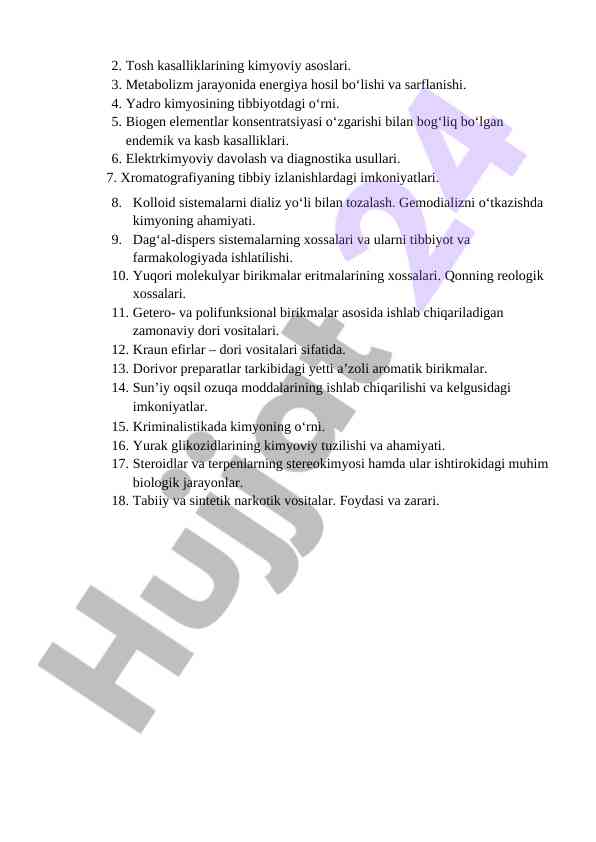 2. Tosh kasalliklarining kimyoviy asoslari.
3. Metabolizm jarayonida energiya hosil bo‘lishi va sarflanishi.
4. Yadro kimyosining tibbiyotdagi o‘rni.
5. Biogen elementlar konsentratsiyasi o‘zgarishi bilan bog‘liq bo‘lgan endemik va kasb kasalliklari.
6. Elektrkimyoviy davolash va diagnostika usullari.
7. Xromatografiyaning tibbiy izlanishlardagi imkoniyatlari.
8. Kolloid sistemalarni dializ yo‘li bilan tozalash. Gemodializni o‘tkazishda kimyoning ahamiyati.
9. Dag‘al-dispers sistemalarning xossalari va ularni tibbiyot va farmakologiyada ishlatilishi.
10. Yuqori molekulyar birikmalar eritmalarining xossalari. Qonning reologik xossalari.
11. Getero- va polifunksional birikmalar asosida ishlab chiqariladigan zamonaviy dori vositalari.
12. Kraun efirlar – dori vositalari sifatida.
13. Dorivor preparatlar tarkibidagi yetti a’zoli aromatik birikmalar.
14. Sun’iy oqsil ozuqa moddalarining ishlab chiqarilishi va kelgusidagi imkoniyatlar.
15. Kriminalistikada kimyoning o‘rni.
16. Yurak glikozidlarining kimyoviy tuzilishi va ahamiyati.
17. Steroidlar va terpenlarning stereokimyosi hamda ular ishtirokidagi muhim biologik jarayonlar.
18. Tabiiy va sintetik narkotik vositalar. Foydasi va zarari.

Hujjat 24